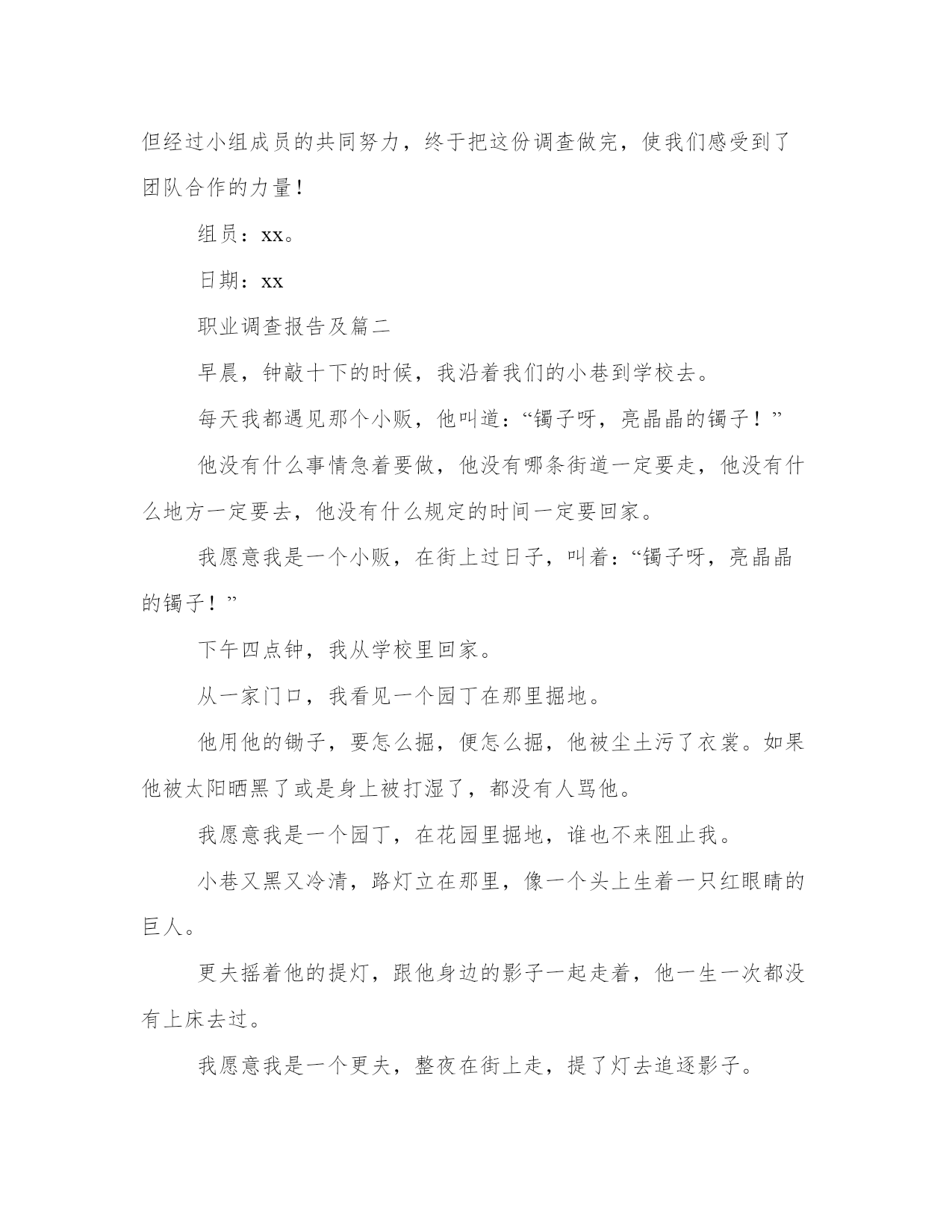 但经过小组成员的共同努力，终于把这份调查做完，使我们感受到了团队合作的力量！

组员：xx。

日期：xx

职业调查报告及篇二

早晨，钟敲十下的时候，我沿着我们的小巷到学校去。

每天我都遇见那个小贩，他叫道：“镯子呀，亮晶晶的镯子！”

他没有什么事情急着要做，他没有哪条街道一定要走，他没有什么地方一定要去，他没有什么规定的时间一定要回家。

我愿意我是一个小贩，在街上过日子，叫着：“镯子呀，亮晶晶的镯子！”

下午四点钟，我从学校里回家。

从一家门口，我看见一个园丁在那里掘地。

他用他的锄子，要怎么掘，便怎么掘，他被尘土污了衣裳。如果他被太阳晒黑了或是身上被打湿了，都没有人骂他。

我愿意我是一个园丁，在花园里掘地，谁也不来阻止我。

小巷又黑又冷清，路灯立在那里，像一个头上生着一只红眼睛的巨人。

更夫摇着他的提灯，跟他身边的影子一起走着，他一生一次都没有上床去过。

我愿意我是一个更夫，整夜在街上走，提了灯去追逐影子。